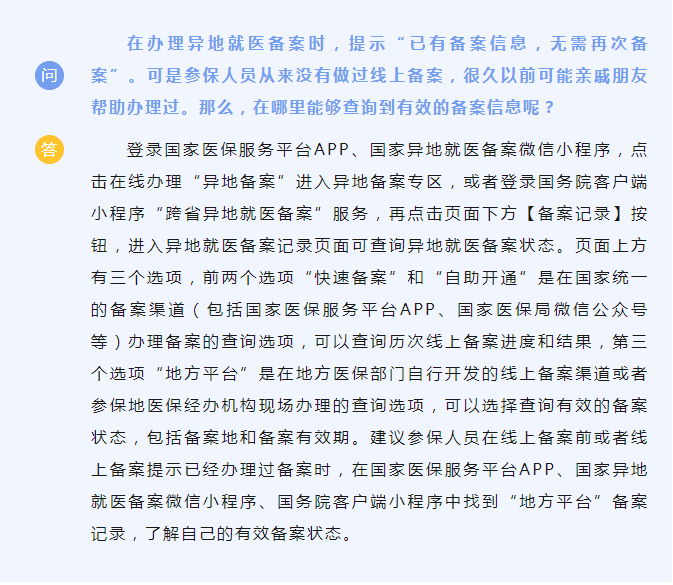 问

在办理异地就医备案时，提示“已有备案信息，无需再次备案”。可是参保人员从来没有做过线上备案，很久以前可能亲戚朋友帮助办理过。那么，在哪里能够查询到有效的备案信息呢？

答

登录国家医保服务平台APP、国家异地就医备案微信小程序，点击在线办理“异地备案”进入异地备案专区，或者登录国务院客户端小程序“跨省异地就医备案”服务，再点击页面下方【备案记录】按钮，进入异地就医备案记录页面可查询异地就医备案状态。页面上方有三个选项，前两个选项“快速备案”和“自助开通”是在国家统一的备案渠道（包括国家医保服务平台APP、国家医保局微信公众号等）办理备案的查询选项，可以查询历次线上备案进度和结果，第三个选项“地方平台”是在地方医保部门自行开发的线上备案渠道或者参保地医保经办机构现场办理的查询选项，可以选择查询有效的备案状态，包括备案地和备案有效期。建议参保人员在线上备案前或者线上备案提示已经办理过备案时，在国家医保服务平台APP、国家异地就医备案微信小程序、国务院客户端小程序中找到“地方平台”备案记录，了解自己的有效备案状态。